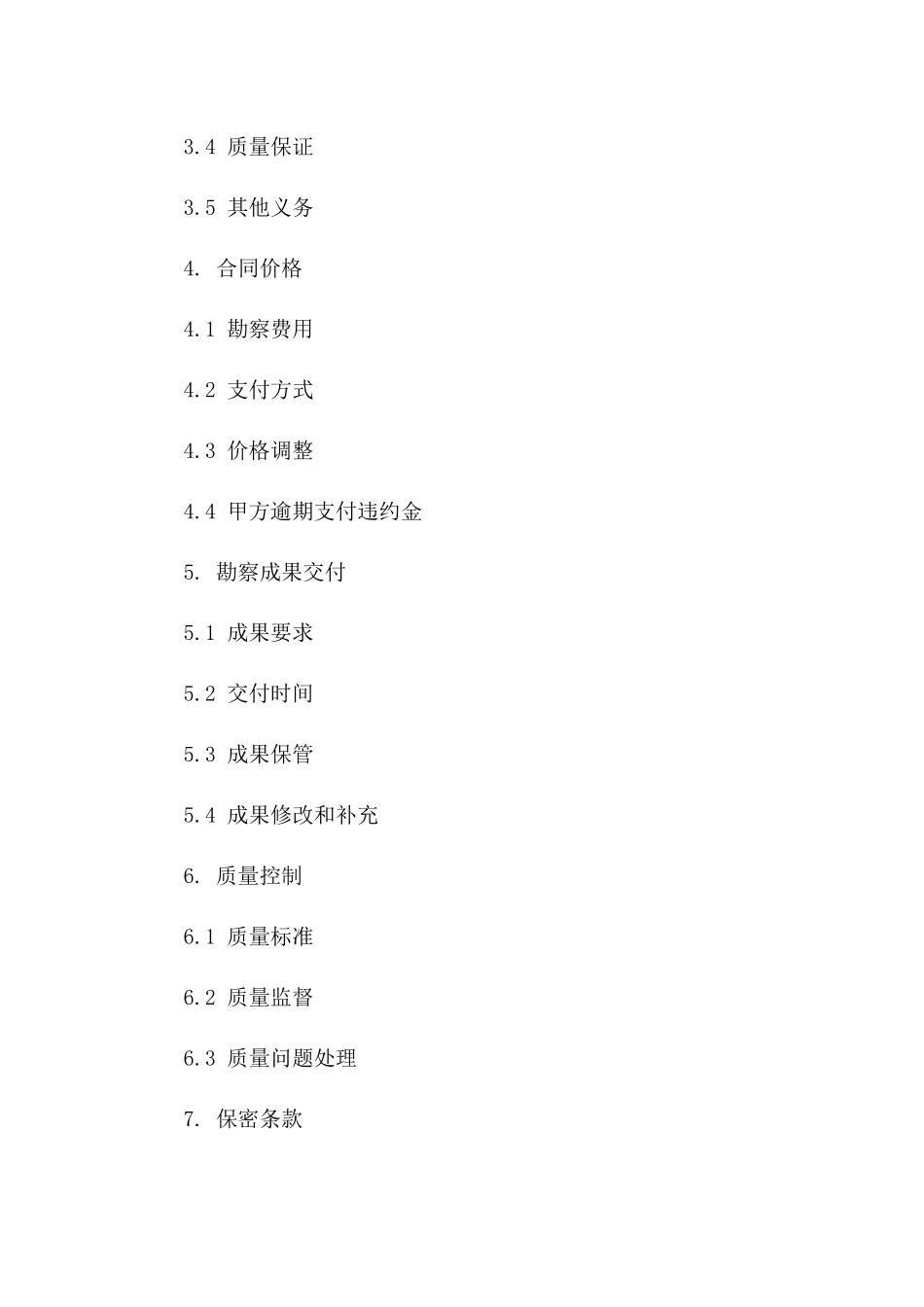 3.4 质量保证

3.5 其他义务

4. 合同价格

4.1 勘察费用

4.2 支付方式

4.3 价格调整

4.4 甲方逾期支付违约金

5. 勘察成果交付

5.1 成果要求

5.2 交付时间

5.3 成果保管

5.4 成果修改和补充

6. 质量控制

6.1 质量标准

6.2 质量监督

6.3 质量问题处理

7. 保密条款